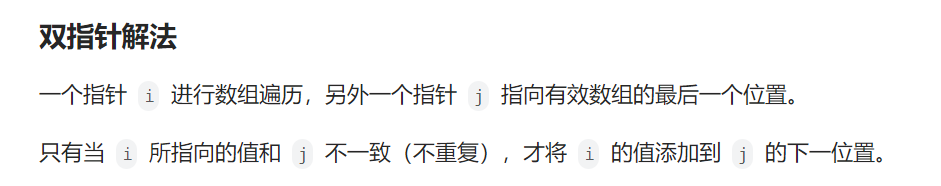 双指针解法

一个指针 i 进行数组遍历，另外一个指针 j 指向有效数组的最后一个位置。

只有当 i 所指向的值和 j 不一致（不重复），才将 i 的值添加到 j 的下一位置。